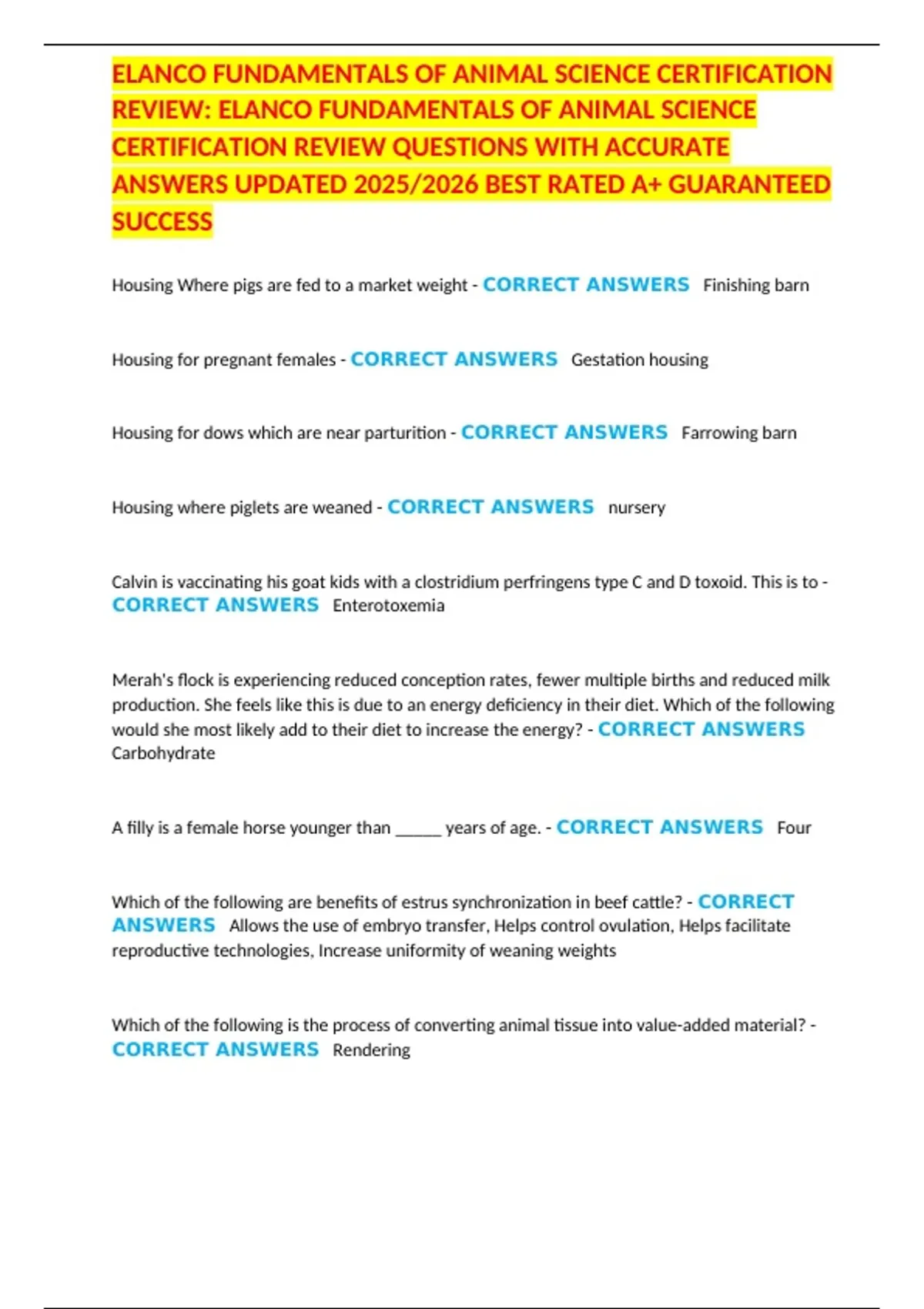 ELANCO FUNDAMENTALS OF ANIMAL SCIENCE CERTIFICATION REVIEW: ELANCO FUNDAMENTALS OF ANIMAL SCIENCE CERTIFICATION REVIEW QUESTIONS WITH ACCURATE ANSWERS UPDATED 2025/2026 BEST RATED A+ GUARANTEED SUCCESS

Housing Where pigs are fed to a market weight - CORRECT ANSWERS Finishing barn

Housing for pregnant females - CORRECT ANSWERS Gestation housing

Housing for dows which are near parturition - CORRECT ANSWERS Farrowing barn

Housing where piglets are weaned - CORRECT ANSWERS nursery

Calvin is vaccinating his goat kids with a clostridium perfringens type C and D toxoid. This is to - CORRECT ANSWERS Enterotoxemia

Merah's flock is experiencing reduced conception rates, fewer multiple births and reduced milk production. She feels like this is due to an energy deficiency in their diet. Which of the following would she most likely add to their diet to increase the energy? - CORRECT ANSWERS Carbohydrate

A filly is a female horse younger than ____ years of age. - CORRECT ANSWERS Four

Which of the following are benefits of estrus synchronization in beef cattle? - CORRECT ANSWERS Allows the use of embryo transfer, Helps control ovulation, Helps facilitate reproductive technologies, Increase uniformity of weaning weights

Which of the following is the process of converting animal tissue into value-added material? - CORRECT ANSWERS Rendering